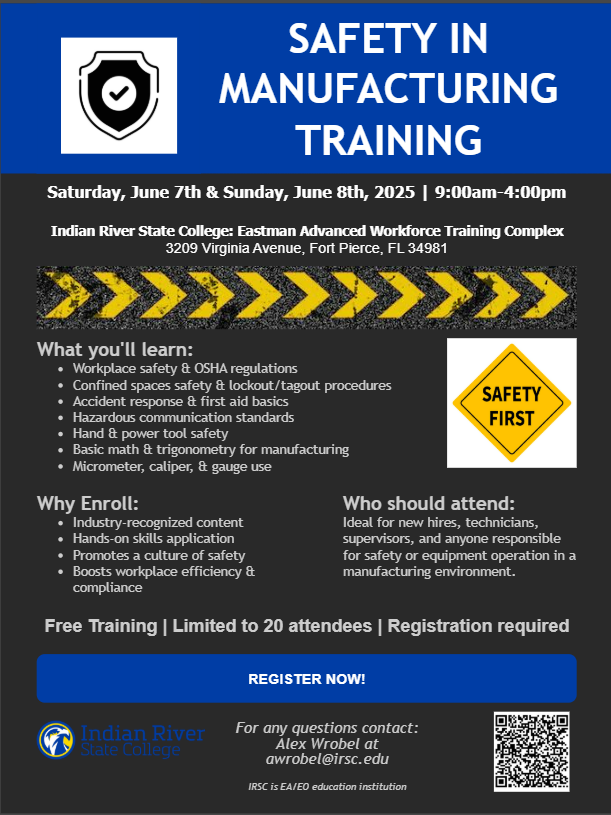 SAFETY IN MANUFACTURING TRAINING

Saturday, June 7th & Sunday, June 8th, 2025 | 9:00am-4:00pm

Indian River State College: Eastman Advanced Workforce Training Complex
3209 Virginia Avenue, Fort Pierce, FL 34981

What you'll learn:
- Workplace safety & OSHA regulations
- Confined spaces safety & lockout/tagout procedures
- Accident response & first aid basics
- Hazardous communication standards
- Hand & power tool safety
- Basic math & trigonometry for manufacturing
- Micrometer, caliper, & gauge use

SAFETY FIRST

Why Enroll:
- Industry-recognized content
- Hands-on skills application
- Promotes a culture of safety
- Boosts workplace efficiency & compliance

Who should attend:
Ideal for new hires, technicians, supervisors, and anyone responsible for safety or equipment operation in a manufacturing environment.

Free Training | Limited to 20 attendees | Registration required

REGISTER NOW!

Indian River State College

For any questions contact:
Alex Wrobel at
awrobel@irsc.edu

IRSC is EA/EO education institution